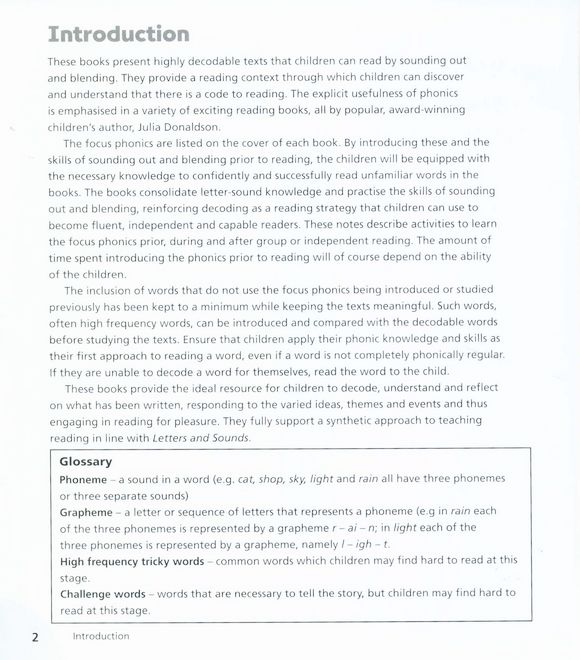 Introduction

These books present highly decodable texts that children can read by sounding out and blending. They provide a reading context through which children can discover and understand that there is a code to reading. The explicit usefulness of phonics is emphasised in a variety of exciting reading books, all by popular, award-winning children's author, Julia Donaldson.

The focus phonics are listed on the cover of each book. By introducing these and the skills of sounding out and blending prior to reading, the children will be equipped with the necessary knowledge to confidently and successfully read unfamiliar words in the books. The books consolidate letter-sound knowledge and practise the skills of sounding out and blending, reinforcing decoding as a reading strategy that children can use to become fluent, independent and capable readers. These notes describe activities to learn the focus phonics prior, during and after group or independent reading. The amount of time spent introducing the phonics prior to reading will of course depend on the ability of the children.

The inclusion of words that do not use the focus phonics being introduced or studied previously has been kept to a minimum while keeping the texts meaningful. Such words, often high frequency words, can be introduced and compared with the decodable words before studying the texts. Ensure that children apply their phonic knowledge and skills as their first approach to reading a word, even if a word is not completely phonically regular. If they are unable to decode a word for themselves, read the word to the child.

These books provide the ideal resource for children to decode, understand and reflect on what has been written, responding to the varied ideas, themes and events and thus engaging in reading for pleasure. They fully support a synthetic approach to teaching reading in line with Letters and Sounds.

Glossary
Phoneme – a sound in a word (e.g. cat, shop, sky, light and rain all have three phonemes or three separate sounds)
Grapheme – a letter or sequence of letters that represents a phoneme (e.g in rain each of the three phonemes is represented by a grapheme r – ai – n; in light each of the three phonemes is represented by a grapheme, namely l – igh – t.
High frequency tricky words – common words which children may find hard to read at this stage.
Challenge words – words that are necessary to tell the story, but children may find hard to read at this stage.

2 Introduction